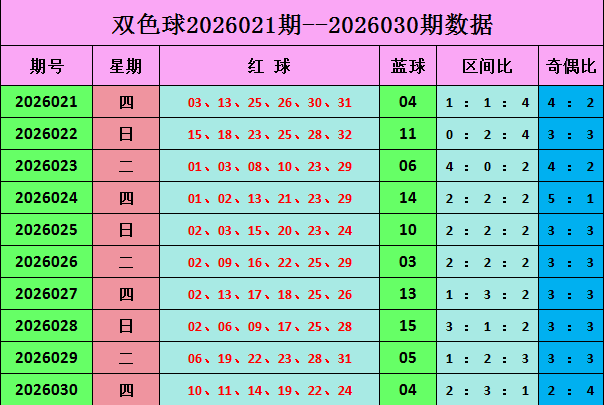 双色球2026021期--2026030期数据

| 期号 | 星期 | 红 球 | 蓝球 | 区间比 | 奇偶比 |
|---|---|---|---|---|---|
| 2026021 | 四 | 03、13、25、26、30、31 | 04 | 1 : 1 : 4 | 4 : 2 |
| 2026022 | 日 | 15、18、23、25、28、32 | 11 | 0 : 2 : 4 | 3 : 3 |
| 2026023 | 二 | 01、03、08、10、23、29 | 06 | 4 : 0 : 2 | 4 : 2 |
| 2026024 | 四 | 01、02、13、21、23、29 | 14 | 2 : 2 : 2 | 5 : 1 |
| 2026025 | 日 | 02、03、15、20、23、24 | 10 | 2 : 2 : 2 | 3 : 3 |
| 2026026 | 二 | 02、09、16、22、25、29 | 03 | 2 : 2 : 2 | 3 : 3 |
| 2026027 | 四 | 02、13、17、18、25、26 | 13 | 1 : 3 : 2 | 3 : 3 |
| 2026028 | 日 | 02、06、09、17、25、28 | 15 | 3 : 1 : 2 | 3 : 3 |
| 2026029 | 二 | 06、19、22、23、28、31 | 05 | 1 : 2 : 3 | 3 : 3 |
| 2026030 | 四 | 10、11、14、19、22、24 | 04 | 2 : 3 : 1 | 2 : 4 |